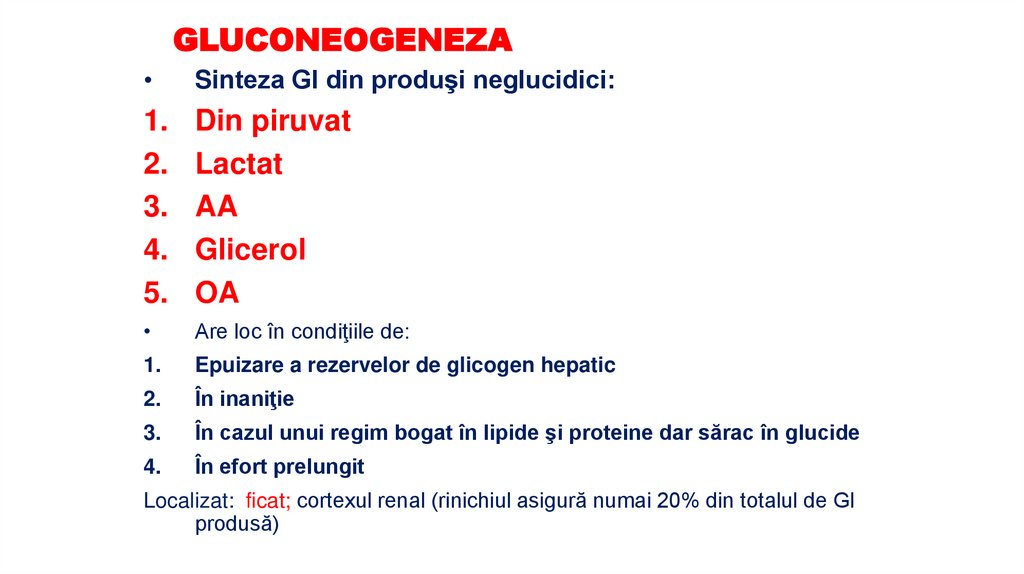 GLUCONEOGENEZA

• Sinteza Gl din produşi neglucidici:

1. Din piruvat
2. Lactat
3. AA
4. Glicerol
5. OA

• Are loc în condiţiile de:

1. Epuizare a rezervelor de glicogen hepatic
2. În inaniţie
3. În cazul unui regim bogat în lipide şi proteine dar sărac în glucide
4. În efort prelungit

Localizat: ficat; cortexul renal (rinichiul asigură numai 20% din totalul de Gl produsă)